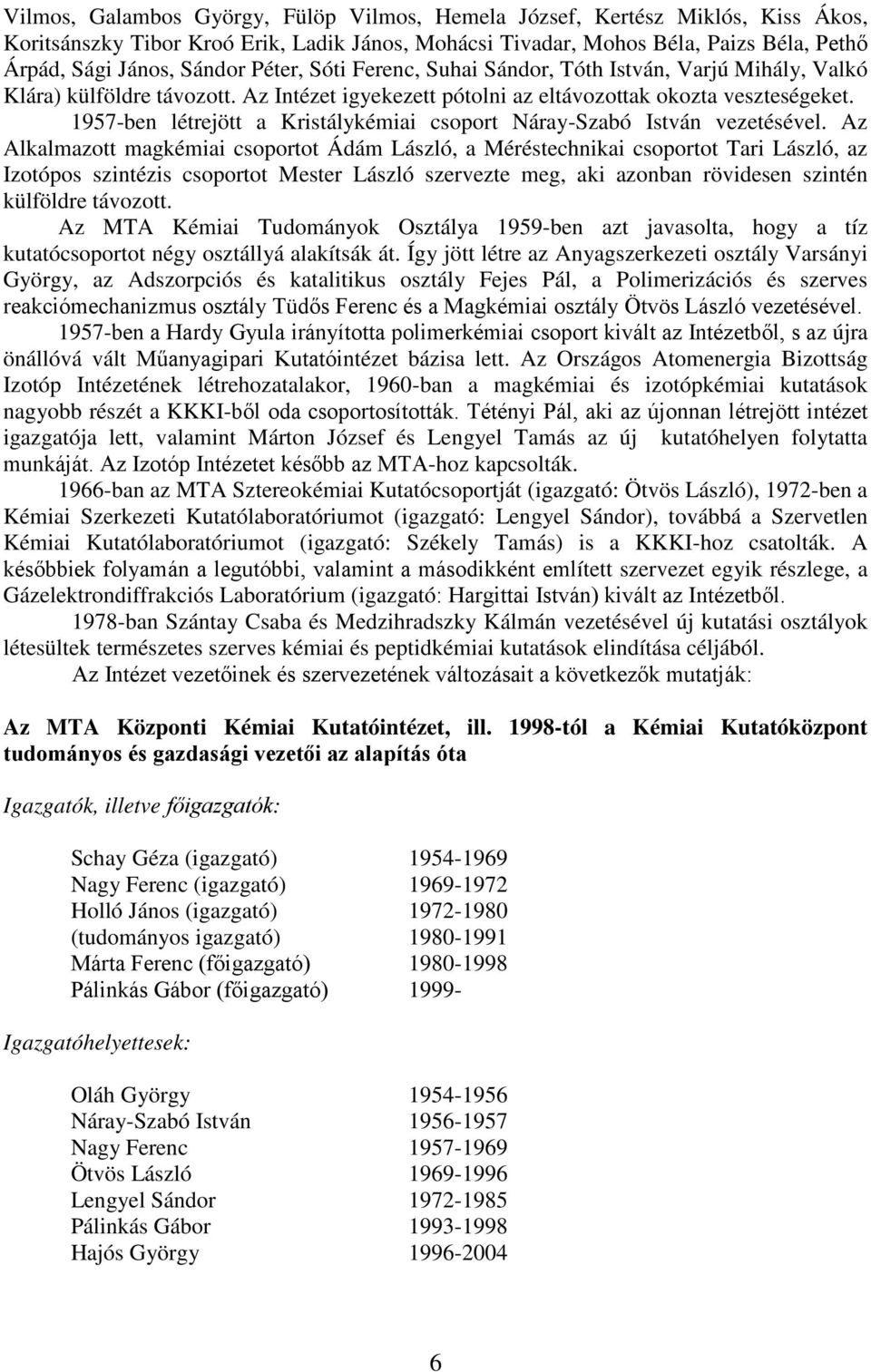 Vilmos, Galambos György, Fülöp Vilmos, Hemela József, Kertész Miklós, Kiss Ákos, Koritsánszky Tibor Kroó Erik, Ladik János, Mohácsi Tivadar, Mohos Béla, Paizs Béla, Pethő Árpád, Sági János, Sándor Péter, Sóti Ferenc, Suhai Sándor, Tóth István, Varjú Mihály, Valkó Klára) külföldre távozott. Az Intézet igyekezett pótolni az eltávozottak okozta veszteségeket.

1957-ben létrejött a Kristálykémiai csoport Náray-Szabó István vezetésével. Az Alkalmazott magkémiai csoportot Ádám László, a Méréstechnikai csoportot Tari László, az Izotópos szintézis csoportot Mester László szervezte meg, aki azonban rövidesen szintén külföldre távozott.

Az MTA Kémiai Tudományok Osztálya 1959-ben azt javasolta, hogy a tíz kutatócsoportot négy osztállyá alakítsák át. Így jött létre az Anyagszerkezeti osztály Varsányi György, az Adszorpciós és katalitikus osztály Fejes Pál, a Polimerizációs és szerves reakciómechanizmus osztály Tüdős Ferenc és a Magkémiai osztály Ötvös László vezetésével.

1957-ben a Hardy Gyula irányította polimerkémiai csoport kivált az Intézetből, s az újra önállóvá vált Műanyagipari Kutatóintézet bázisa lett. Az Országos Atomenergia Bizottság Izotóp Intézetének létrehozatalakor, 1960-ban a magkémiai és izotópkémiai kutatások nagyobb részét a KKKI-ből oda csoportosították. Tétényi Pál, aki az újonnan létrejött intézet igazgatója lett, valamint Márton József és Lengyel Tamás az új kutatóhelyen folytatta munkáját. Az Izotóp Intézetet később az MTA-hoz kapcsolták.

1966-ban az MTA Sztereokémiai Kutatócsoportját (igazgató: Ötvös László), 1972-ben a Kémiai Szerkezeti Kutatólaboratóriumot (igazgató: Lengyel Sándor), továbbá a Szervetlen Kémiai Kutatólaboratóriumot (igazgató: Székely Tamás) is a KKKI-hoz csatolták. A későbbiek folyamán a legutóbbi, valamint a másodikként említett szervezet egyik részlege, a Gázelektrondiffrakciós Laboratórium (igazgató: Hargittai István) kivált az Intézetből.

1978-ban Szántay Csaba és Medzihradszky Kálmán vezetésével új kutatási osztályok létesültek természetes szerves kémiai és peptidkémiai kutatások elindítása céljából.

Az Intézet vezetőinek és szervezetének változásait a következők mutatják:

Az MTA Központi Kémiai Kutatóintézet, ill. 1998-tól a Kémiai Kutatóközpont tudományos és gazdasági vezetői az alapítás óta

Igazgatók, illetve főigazgatók:

Schay Géza (igazgató) 1954-1969
Nagy Ferenc (igazgató) 1969-1972
Holló János (igazgató) 1972-1980
(tudományos igazgató) 1980-1991
Márta Ferenc (főigazgató) 1980-1998
Pálinkás Gábor (főigazgató) 1999-

Igazgatóhelyettesek:

Oláh György 1954-1956
Náray-Szabó István 1956-1957
Nagy Ferenc 1957-1969
Ötvös László 1969-1996
Lengyel Sándor 1972-1985
Pálinkás Gábor 1993-1998
Hajós György 1996-2004

6